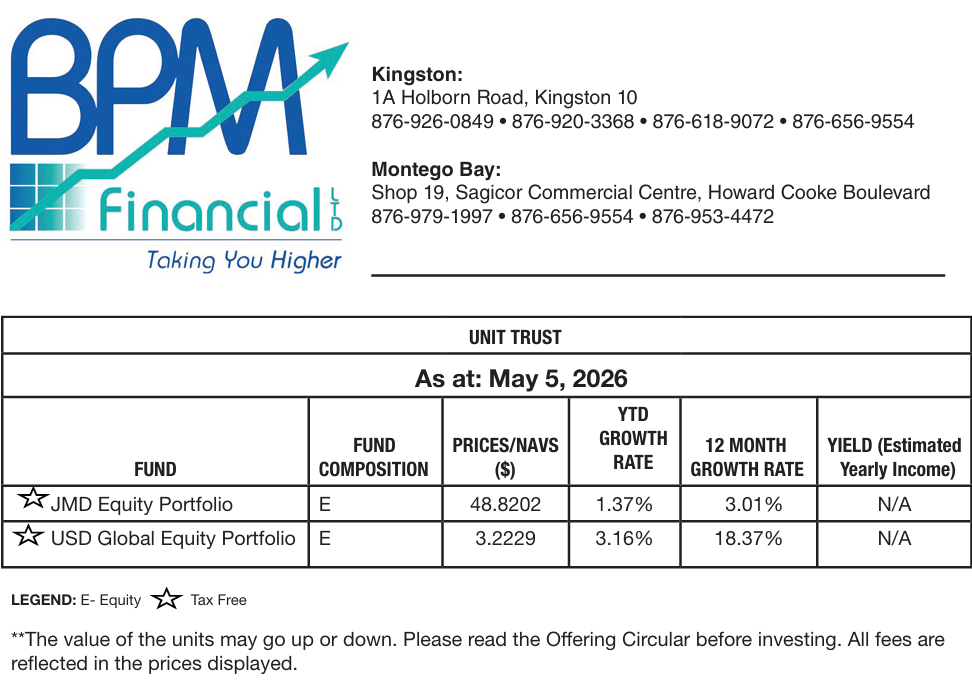 BPM Financial LTD
Taking You Higher

Kingston:
1A Holborn Road, Kingston 10
876-926-0849 • 876-920-3368 • 876-618-9072 • 876-656-9554

Montego Bay:
Shop 19, Sagicor Commercial Centre, Howard Cooke Boulevard
876-979-1997 • 876-656-9554 • 876-953-4472

UNIT TRUST

As at: May 5, 2026

| FUND | FUND COMPOSITION | PRICES/NAVS ($) | YTD GROWTH RATE | 12 MONTH GROWTH RATE | YIELD (Estimated Yearly Income) |
|---|---|---|---|---|---|
| ☆ JMD Equity Portfolio | E | 48.8202 | 1.37% | 3.01% | N/A |
| ☆ USD Global Equity Portfolio | E | 3.2229 | 3.16% | 18.37% | N/A |

LEGEND: E- Equity ☆ Tax Free

**The value of the units may go up or down. Please read the Offering Circular before investing. All fees are reflected in the prices displayed.